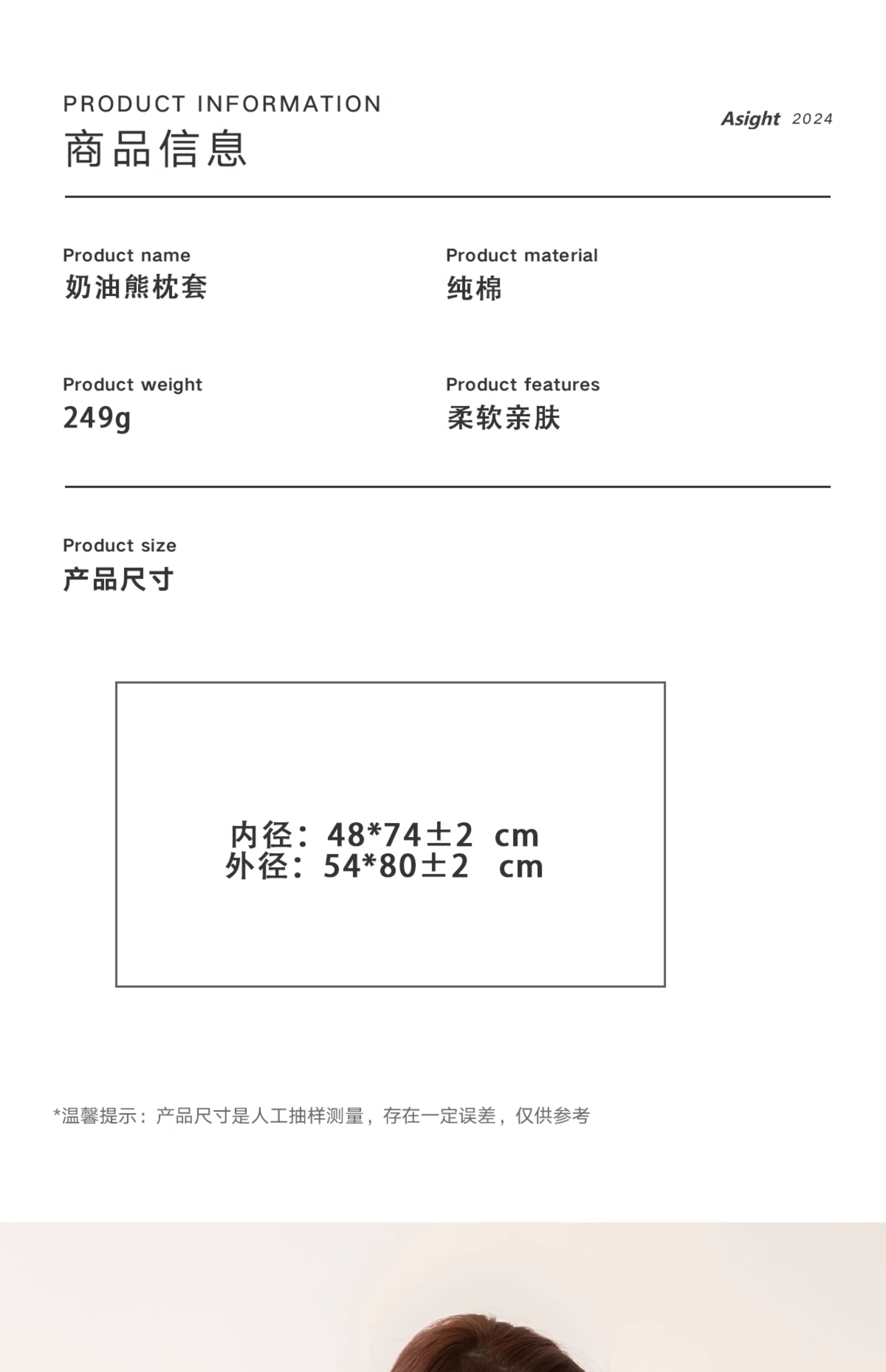 PRODUCT INFORMATION
商品信息

Asight 2024

Product name
奶油熊枕套

Product material
纯棉

Product weight
249g

Product features
柔软亲肤

Product size
产品尺寸

内径：48*74±2 cm
外径：54*80±2 cm

*温馨提示：产品尺寸是人工抽样测量，存在一定误差，仅供参考